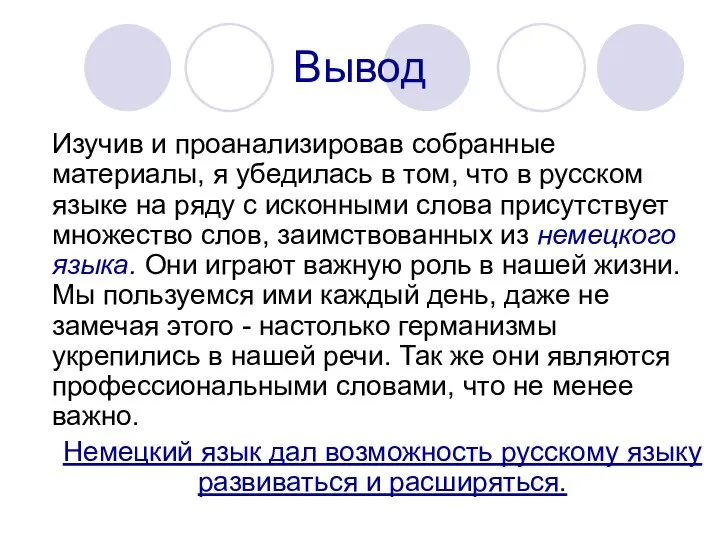 Вывод

Изучив и проанализировав собранные материалы, я убедилась в том, что в русском языке на ряду с исконными слова присутствует множество слов, заимствованных из немецкого языка. Они играют важную роль в нашей жизни. Мы пользуемся ими каждый день, даже не замечая этого - настолько германизмы укрепились в нашей речи. Так же они являются профессиональными словами, что не менее важно.

Немецкий язык дал возможность русскому языку развиваться и расширяться.